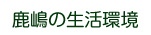 鹿嶋の生活環境